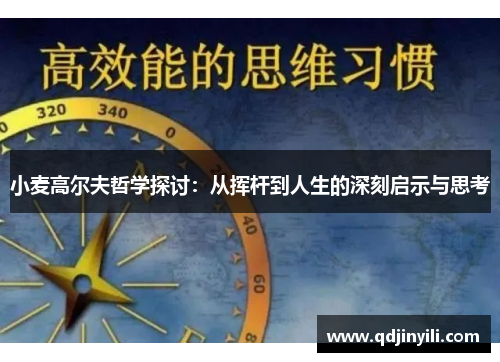 高效能的思维习惯

320 340 0 40 60 8

小麦高尔夫哲学探讨：从挥杆到人生的深刻启示与思考

www.qdjinyili.com